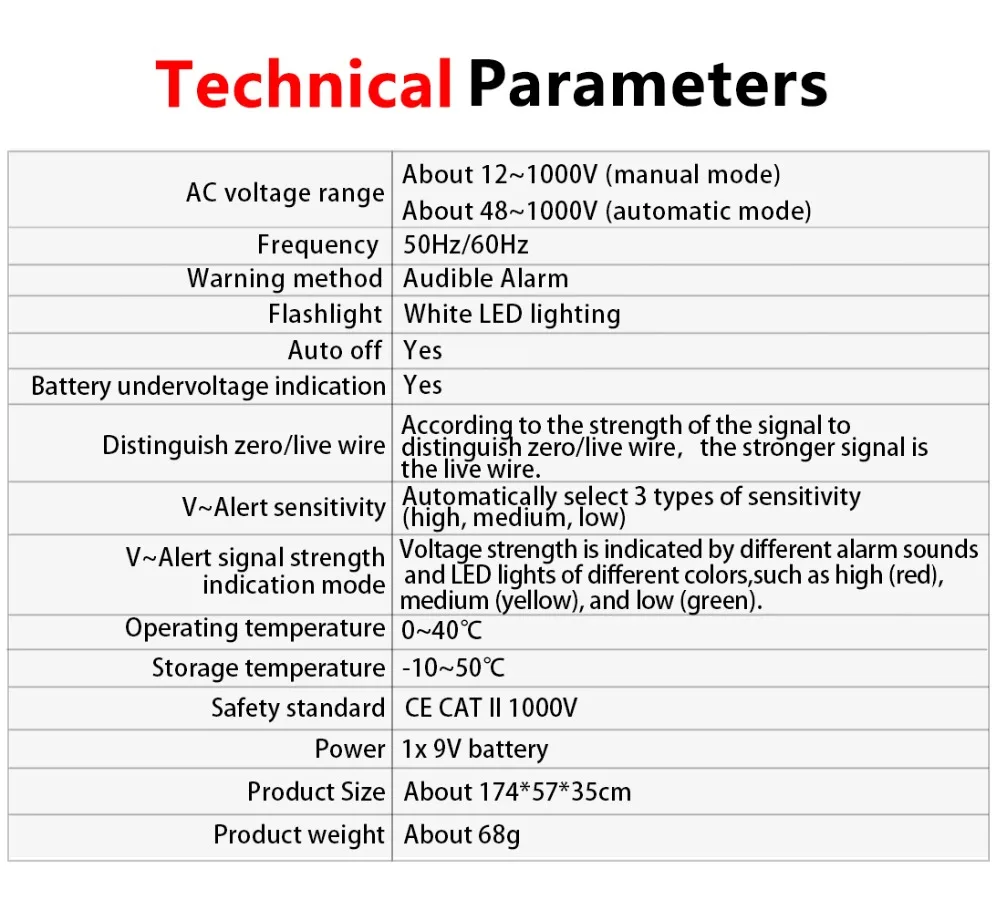 Technical Parameters

| AC voltage range | About 12~1000V (manual mode) About 48~1000V (automatic mode) |
|---|---|
| Frequency | 50Hz/60Hz |
| Warning method | Audible Alarm |
| Flashlight | White LED lighting |
| Auto off | Yes |
| Battery undervoltage indication | Yes |
| Distinguish zero/live wire | According to the strength of the signal to distinguish zero/live wire, the stronger signal is the live wire. |
| V~Alert sensitivity | Automatically select 3 types of sensitivity (high, medium, low) |
| V~Alert signal strength indication mode | Voltage strength is indicated by different alarm sounds and LED lights of different colors,such as high (red), medium (yellow), and low (green). |
| Operating temperature | 0~40℃ |
| Storage temperature | -10~50℃ |
| Safety standard | CE CAT II 1000V |
| Power | 1x 9V battery |
| Product Size | About 174*57*35cm |
| Product weight | About 68g |